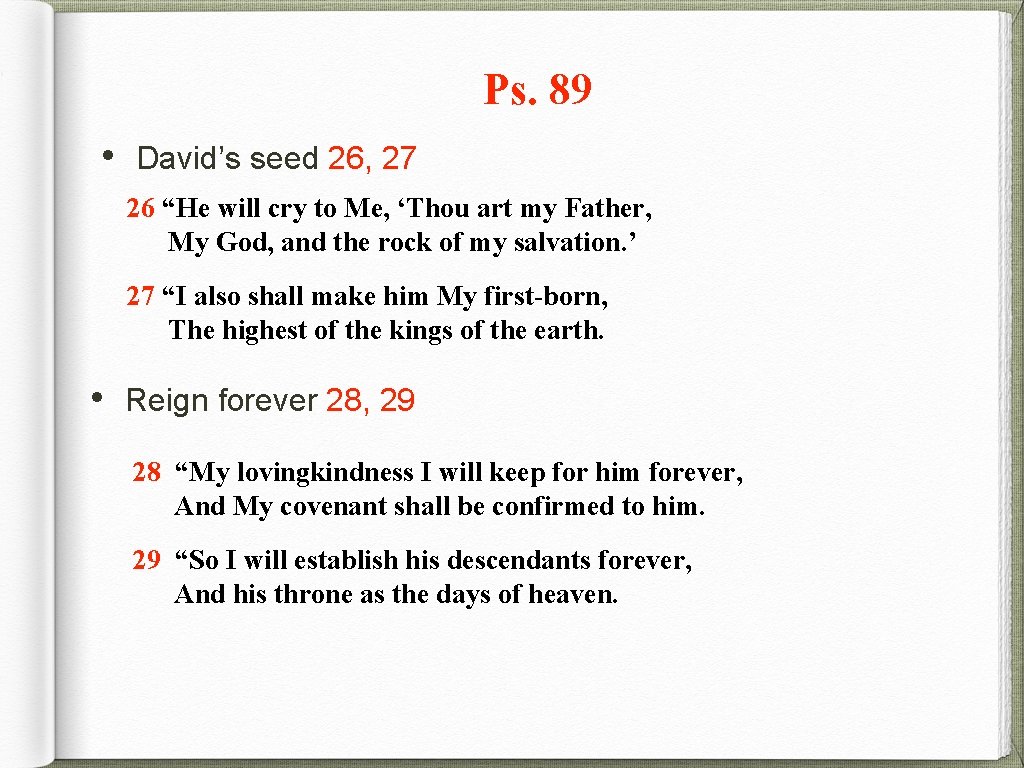 Ps. 89

• David’s seed 26, 27

26 “He will cry to Me, ‘Thou art my Father,
My God, and the rock of my salvation.’

27 “I also shall make him My first-born,
The highest of the kings of the earth.

• Reign forever 28, 29

28 “My lovingkindness I will keep for him forever,
And My covenant shall be confirmed to him.

29 “So I will establish his descendants forever,
And his throne as the days of heaven.